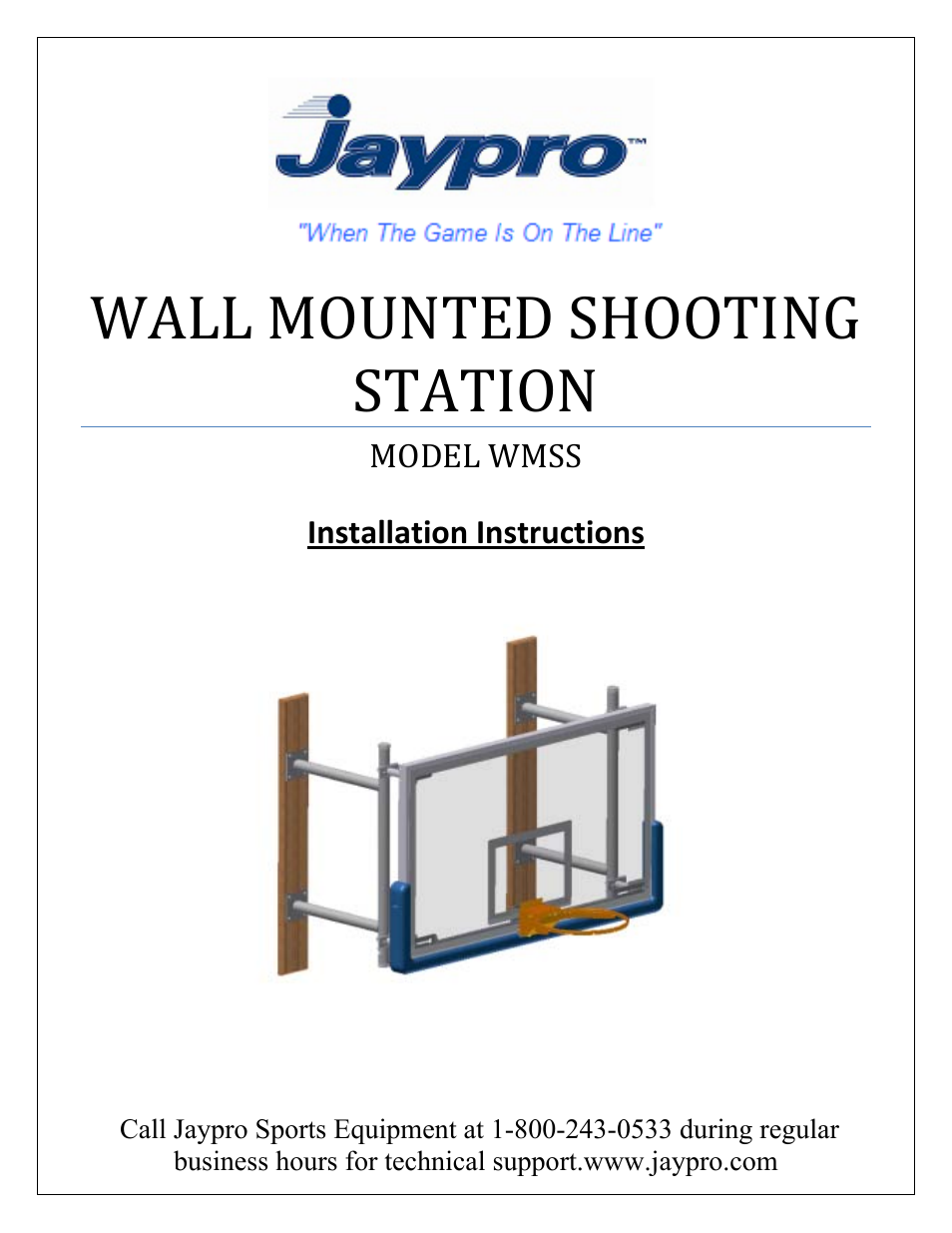 Jaypro™

"When The Game Is On The Line"

WALL MOUNTED SHOOTING STATION

MODEL WMSS

Installation Instructions

Call Jaypro Sports Equipment at 1-800-243-0533 during regular business hours for technical support.www.jaypro.com